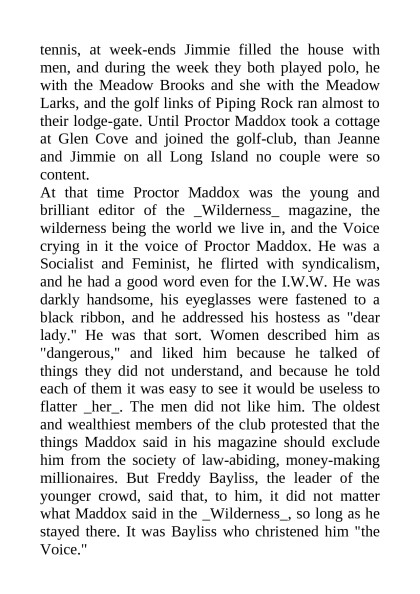 tennis, at week-ends Jimmie filled the house with men, and during the week they both played polo, he with the Meadow Brooks and she with the Meadow Larks, and the golf links of Piping Rock ran almost to their lodge-gate. Until Proctor Maddox took a cottage at Glen Cove and joined the golf-club, than Jeanne and Jimmie on all Long Island no couple were so content.

At that time Proctor Maddox was the young and brilliant editor of the _Wilderness_ magazine, the wilderness being the world we live in, and the Voice crying in it the voice of Proctor Maddox. He was a Socialist and Feminist, he flirted with syndicalism, and he had a good word even for the I.W.W. He was darkly handsome, his eyeglasses were fastened to a black ribbon, and he addressed his hostess as "dear lady." He was that sort. Women described him as "dangerous," and liked him because he talked of things they did not understand, and because he told each of them it was easy to see it would be useless to flatter _her_. The men did not like him. The oldest and wealthiest members of the club protested that the things Maddox said in his magazine should exclude him from the society of law-abiding, money-making millionaires. But Freddy Bayliss, the leader of the younger crowd, said that, to him, it did not matter what Maddox said in the _Wilderness_, so long as he stayed there. It was Bayliss who christened him "the Voice."